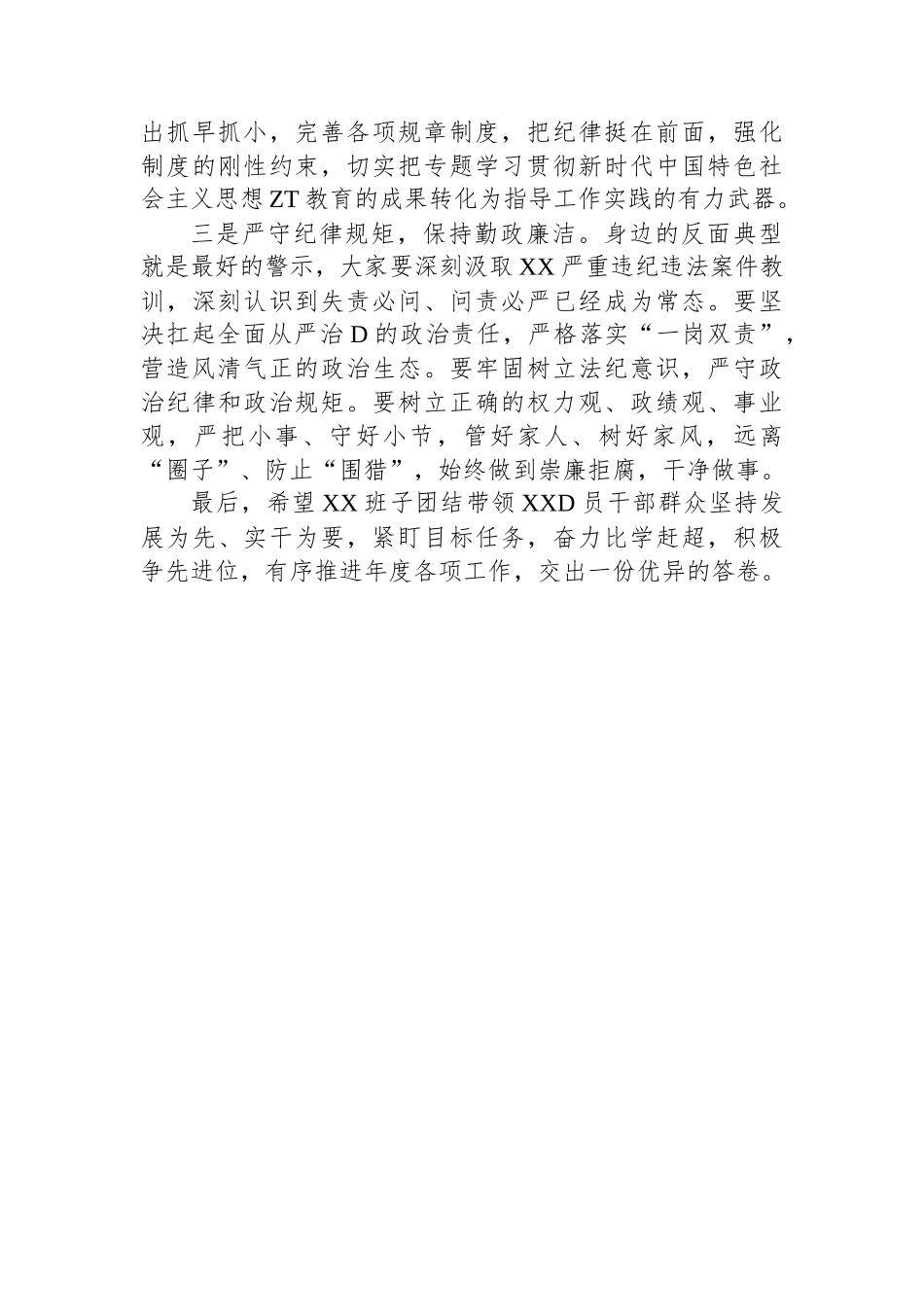 出抓早抓小，完善各项规章制度，把纪律挺在前面，强化制度的刚性约束，切实把专题学习贯彻新时代中国特色社会主义思想ZT教育的成果转化为指导工作实践的有力武器。

三是严守纪律规矩，保持勤政廉洁。身边的反面典型就是最好的警示，大家要深刻汲取XX严重违纪违法案件教训，深刻认识到失责必问、问责必严已经成为常态。要坚决扛起全面从严治D的政治责任，严格落实“一岗双责”，营造风清气正的政治生态。要牢固树立法纪意识，严守政治纪律和政治规矩。要树立正确的权力观、政绩观、事业观，严把小事、守好小节，管好家人、树好家风，远离“圈子”、防止“围猎”，始终做到崇廉拒腐，干净做事。

最后，希望XX班子团结带领XXD员干部群众坚持发展为先、实干为要，紧盯目标任务，奋力比学赶超，积极争先进位，有序推进年度各项工作，交出一份优异的答卷。